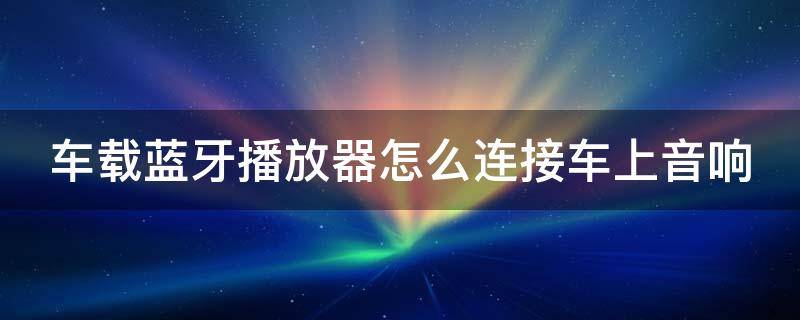 车载蓝牙播放器怎么连接车上音响